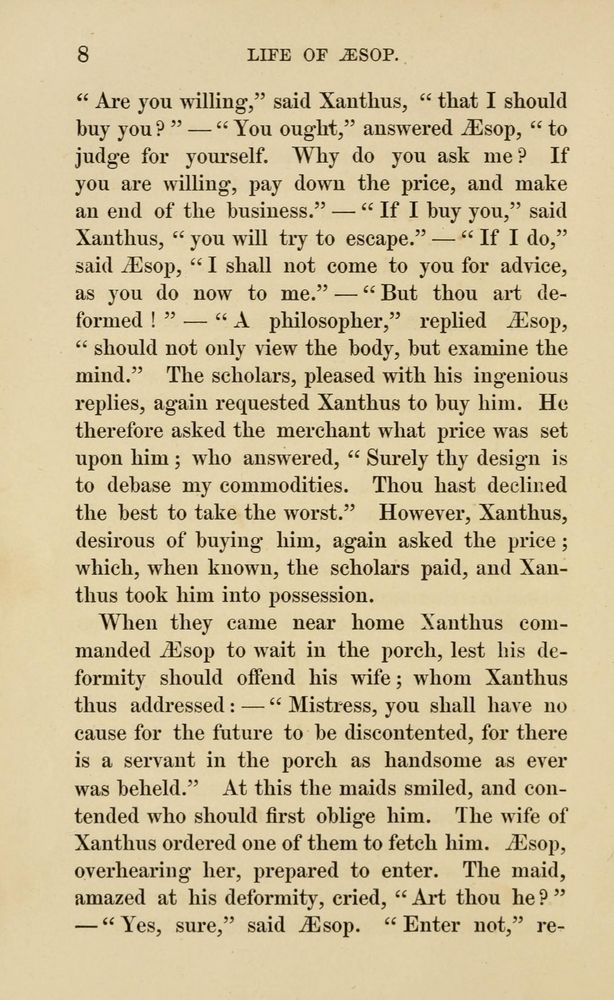 8 LIFE OF ÆSOP.

"Are you willing," said Xanthus, "that I should buy you?" — "You ought," answered Æsop, "to judge for yourself. Why do you ask me? If you are willing, pay down the price, and make an end of the business." — "If I buy you," said Xanthus, "you will try to escape." — "If I do," said Æsop, "I shall not come to you for advice, as you do now to me." — "But thou art deformed!" — "A philosopher," replied Æsop, "should not only view the body, but examine the mind." The scholars, pleased with his ingenious replies, again requested Xanthus to buy him. He therefore asked the merchant what price was set upon him; who answered, "Surely thy design is to debase my commodities. Thou hast declined the best to take the worst." However, Xanthus, desirous of buying him, again asked the price; which, when known, the scholars paid, and Xanthus took him into possession.

When they came near home Xanthus commanded Æsop to wait in the porch, lest his deformity should offend his wife; whom Xanthus thus addressed: — "Mistress, you shall have no cause for the future to be discontented, for there is a servant in the porch as handsome as ever was beheld." At this the maids smiled, and contended who should first oblige him. The wife of Xanthus ordered one of them to fetch him. Æsop, overhearing her, prepared to enter. The maid, amazed at his deformity, cried, "Art thou he?" — "Yes, sure," said Æsop. "Enter not," re-